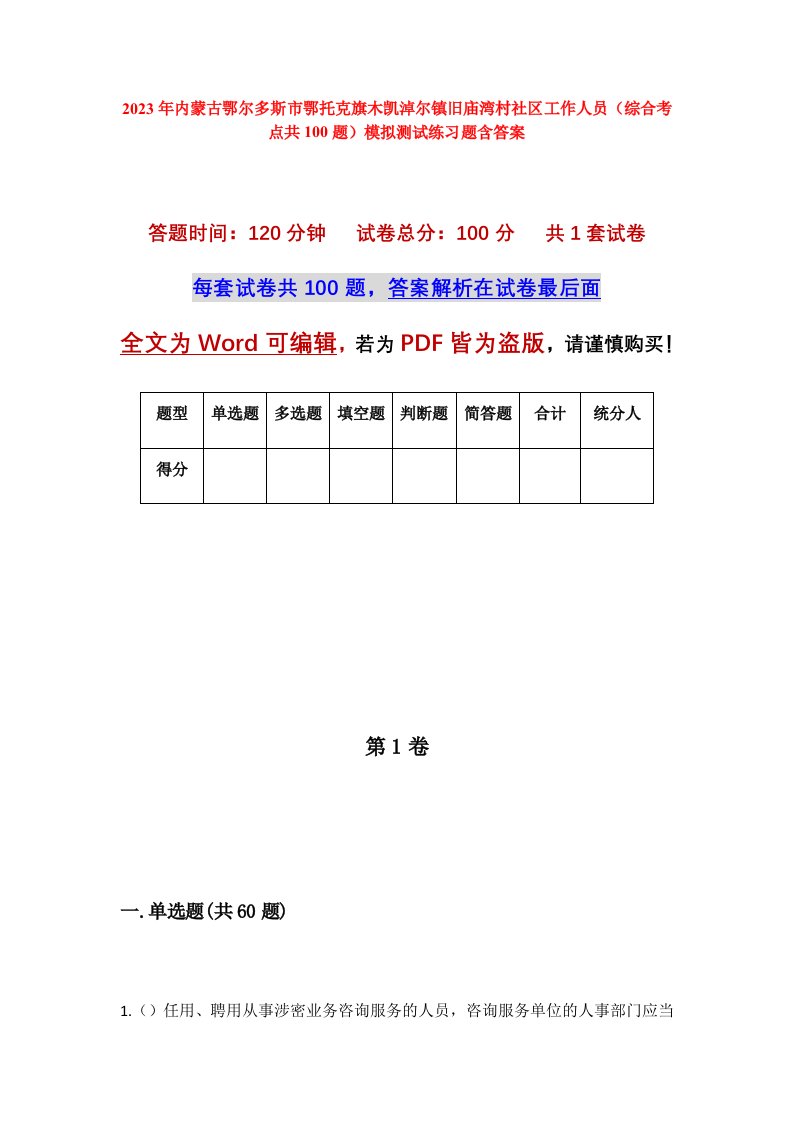 2023年内蒙古鄂尔多斯市鄂托克旗木凯淖尔镇旧庙湾村社区工作人员（综合考点共100题）模拟测试练习题含答案

答题时间：120分钟　试卷总分：100分　共1套试卷

每套试卷共100题，答案解析在试卷最后面

全文为Word可编辑，若为PDF皆为盗版，请谨慎购买！

| 题型 | 单选题 | 多选题 | 填空题 | 判断题 | 简答题 | 合计 | 统分人 |
|---|---|---|---|---|---|---|---|
| 得分 | | | | | | | |

第1卷

一.单选题(共60题)

1.（）任用、聘用从事涉密业务咨询服务的人员，咨询服务单位的人事部门应当